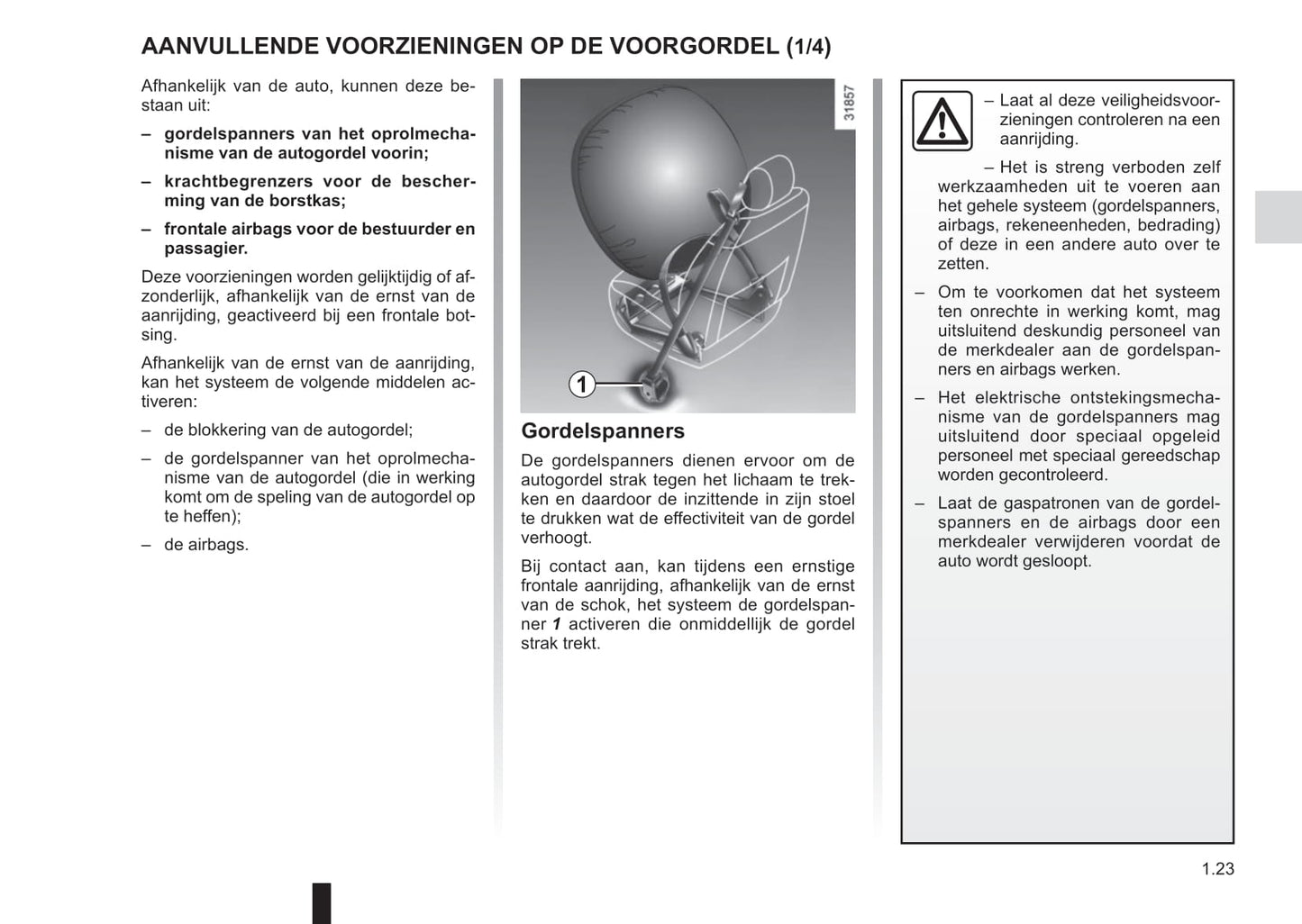 AANVULLENDE VOORZIENINGEN OP DE VOORGORDEL (1/4)

Afhankelijk van de auto, kunnen deze bestaan uit:

– gordelspanners van het oprolmechanisme van de autogordel voorin;

– krachtbegrenzers voor de bescherming van de borstkas;

– frontale airbags voor de bestuurder en passagier.

Deze voorzieningen worden gelijktijdig of afzonderlijk, afhankelijk van de ernst van de aanrijding, geactiveerd bij een frontale botsing.

Afhankelijk van de ernst van de aanrijding, kan het systeem de volgende middelen activeren:

– de blokkering van de autogordel;

– de gordelspanner van het oprolmechanisme van de autogordel (die in werking komt om de speling van de autogordel op te heffen);

– de airbags.

31857

1

Gordelspanners

De gordelspanners dienen ervoor om de autogordel strak tegen het lichaam te trekken en daardoor de inzittende in zijn stoel te drukken wat de effectiviteit van de gordel verhoogt.

Bij contact aan, kan tijdens een ernstige frontale aanrijding, afhankelijk van de ernst van de schok, het systeem de gordelspanner 1 activeren die onmiddellijk de gordel strak trekt.

– Laat al deze veiligheidsvoorzieningen controleren na een aanrijding.

– Het is streng verboden zelf werkzaamheden uit te voeren aan het gehele systeem (gordelspanners, airbags, rekeneenheden, bedrading) of deze in een andere auto over te zetten.

– Om te voorkomen dat het systeem ten onrechte in werking komt, mag uitsluitend deskundig personeel van de merkdealer aan de gordelspanners en airbags werken.

– Het elektrische ontstekingsmechanisme van de gordelspanners mag uitsluitend door speciaal opgeleid personeel met speciaal gereedschap worden gecontroleerd.

– Laat de gaspatronen van de gordelspanners en de airbags door een merkdealer verwijderen voordat de auto wordt gesloopt.

1.23